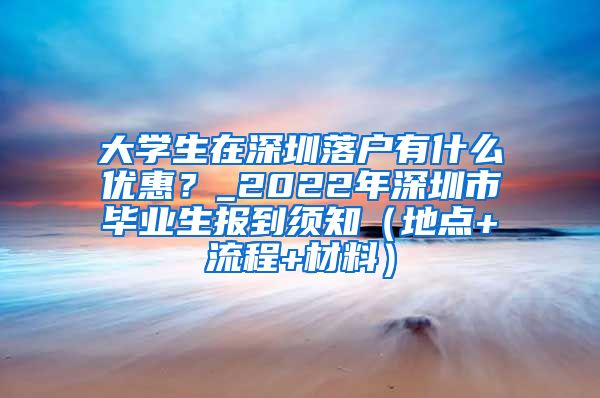 大学生在深圳落户有什么优惠？_2022年深圳市毕业生报到须知（地点+流程+材料）